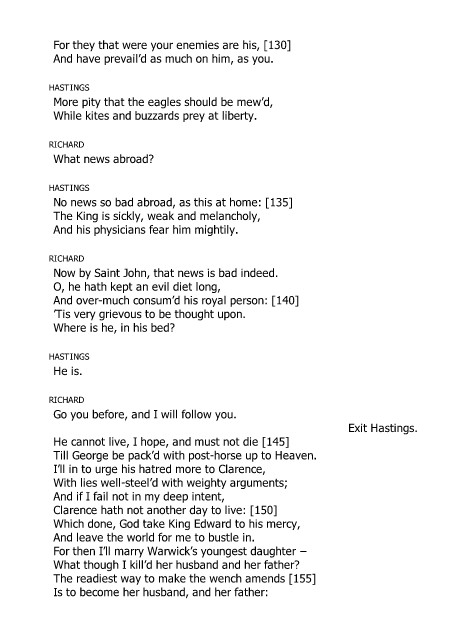 For they that were your enemies are his, [130]
And have prevail'd as much on him, as you.

HASTINGS
More pity that the eagles should be mew'd,
While kites and buzzards prey at liberty.

RICHARD
What news abroad?

HASTINGS
No news so bad abroad, as this at home: [135]
The King is sickly, weak and melancholy,
And his physicians fear him mightily.

RICHARD
Now by Saint John, that news is bad indeed.
O, he hath kept an evil diet long,
And over-much consum'd his royal person: [140]
'Tis very grievous to be thought upon.
Where is he, in his bed?

HASTINGS
He is.

RICHARD
Go you before, and I will follow you.

Exit Hastings.

He cannot live, I hope, and must not die [145]
Till George be pack'd with post-horse up to Heaven.
I'll in to urge his hatred more to Clarence,
With lies well-steel'd with weighty arguments;
And if I fail not in my deep intent,
Clarence hath not another day to live: [150]
Which done, God take King Edward to his mercy,
And leave the world for me to bustle in.
For then I'll marry Warwick's youngest daughter –
What though I kill'd her husband and her father?
The readiest way to make the wench amends [155]
Is to become her husband, and her father: